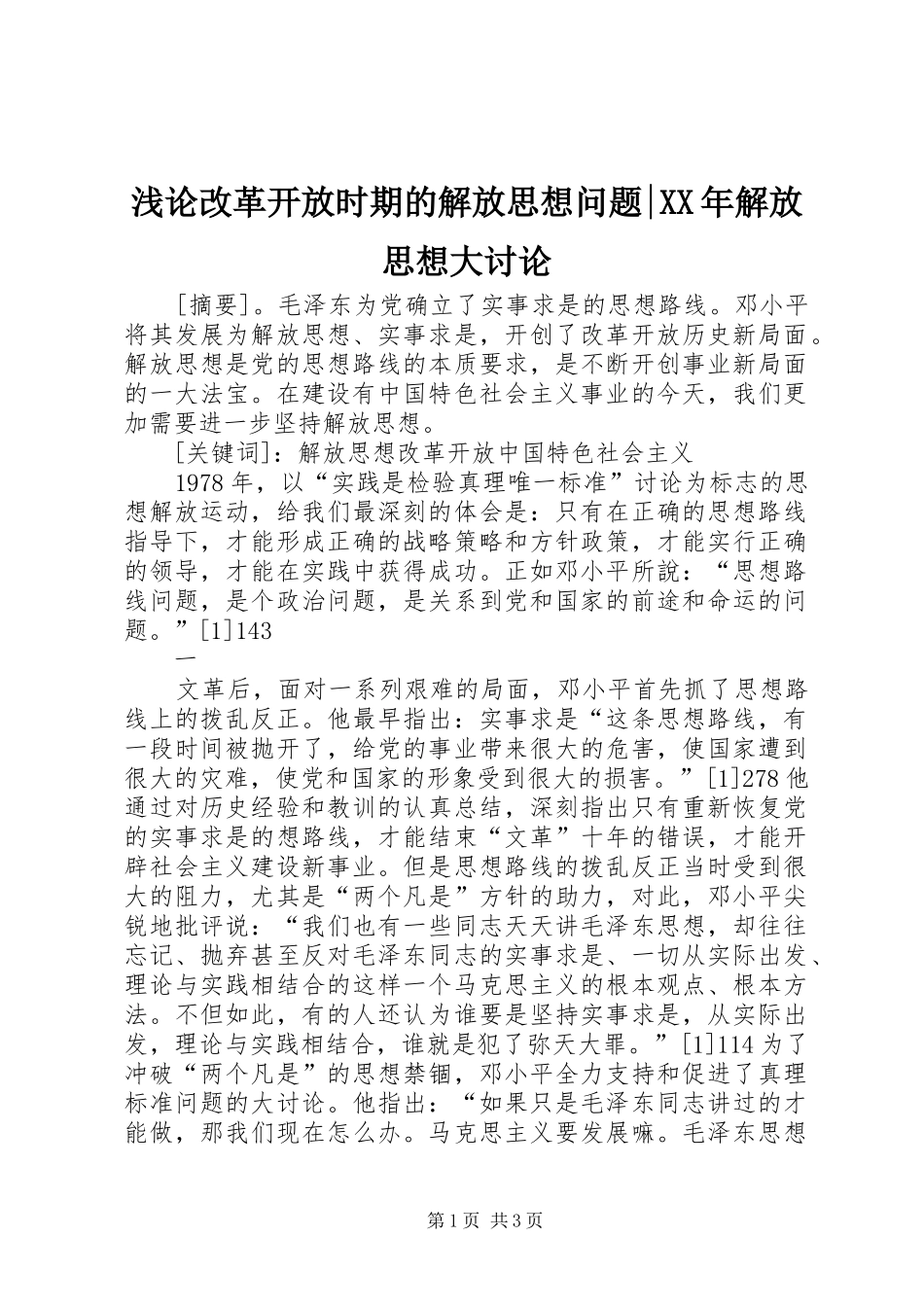 浅论改革开放时期的解放思想问题|XX年解放思想大讨论

[摘要]。毛泽东为党确立了实事求是的思想路线。邓小平将其发展为解放思想、实事求是，开创了改革开放历史新局面。解放思想是党的思想路线的本质要求，是不断开创事业新局面的一大法宝。在建设有中国特色社会主义事业的今天，我们更加需要进一步坚持解放思想。

[关键词]：解放思想改革开放中国特色社会主义

1978年，以“实践是检验真理唯一标准”讨论为标志的思想解放运动，给我们最深刻的体会是：只有在正确的思想路线指导下，才能形成正确的战略策略和方针政策，才能实行正确的领导，才能在实践中获得成功。正如邓小平所說：“思想路线问题，是个政治问题，是关系到党和国家的前途和命运的问题。”[1]143

一

文革后，面对一系列艰难的局面，邓小平首先抓了思想路线上的拨乱反正。他最早指出：实事求是“这条思想路线，有一段时间被抛开了，给党的事业带来很大的危害，使国家遭到很大的灾难，使党和国家的形象受到很大的损害。”[1]278他通过对历史经验和教训的认真总结，深刻指出只有重新恢复党的实事求是的想路线，才能结束“文革”十年的错误，才能开辟社会主义建设新事业。但是思想路线的拨乱反正当时受到很大的阻力，尤其是“两个凡是”方针的助力，对此，邓小平尖锐地批评说：“我们也有一些同志天天讲毛泽东思想，却往往忘记、抛弃甚至反对毛泽东同志的实事求是、一切从实际出发、理论与实践相结合的这样一个马克思主义的根本观点、根本方法。不但如此，有的人还认为谁要是坚持实事求是，从实际出发，理论与实践相结合，谁就是犯了弥天大罪。”[1]114为了冲破“两个凡是”的思想禁锢，邓小平全力支持和促进了真理标准问题的大讨论。他指出：“如果只是毛泽东同志讲过的才能做，那我们现在怎么办。马克思主义要发展嘛。毛泽东思想

第1页 共3页